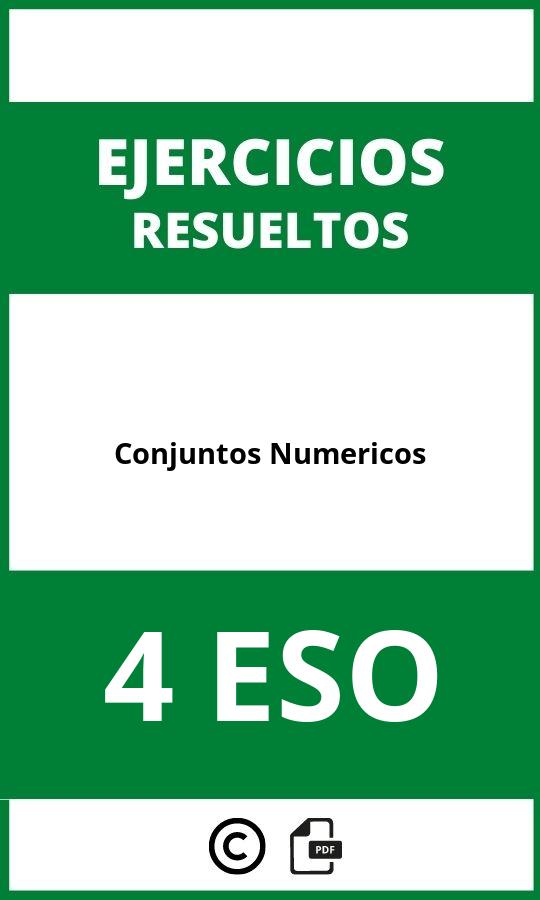 EJERCICIOS
RESUELTOS

Conjuntos Numericos

4 ESO

©

PDF